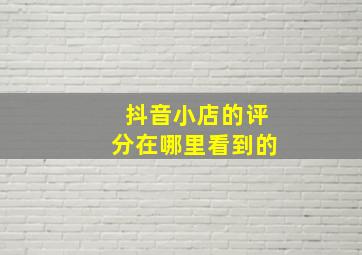 抖音小店的评分在哪里看到的